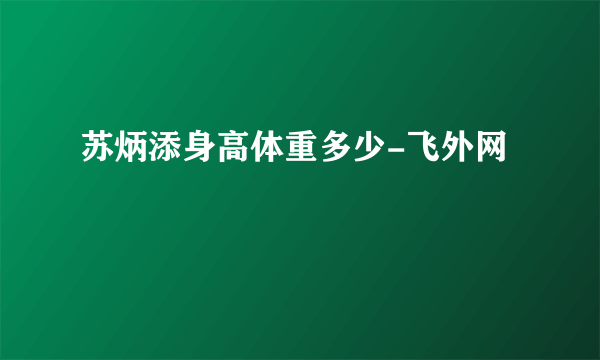 苏炳添身高体重多少-飞外网